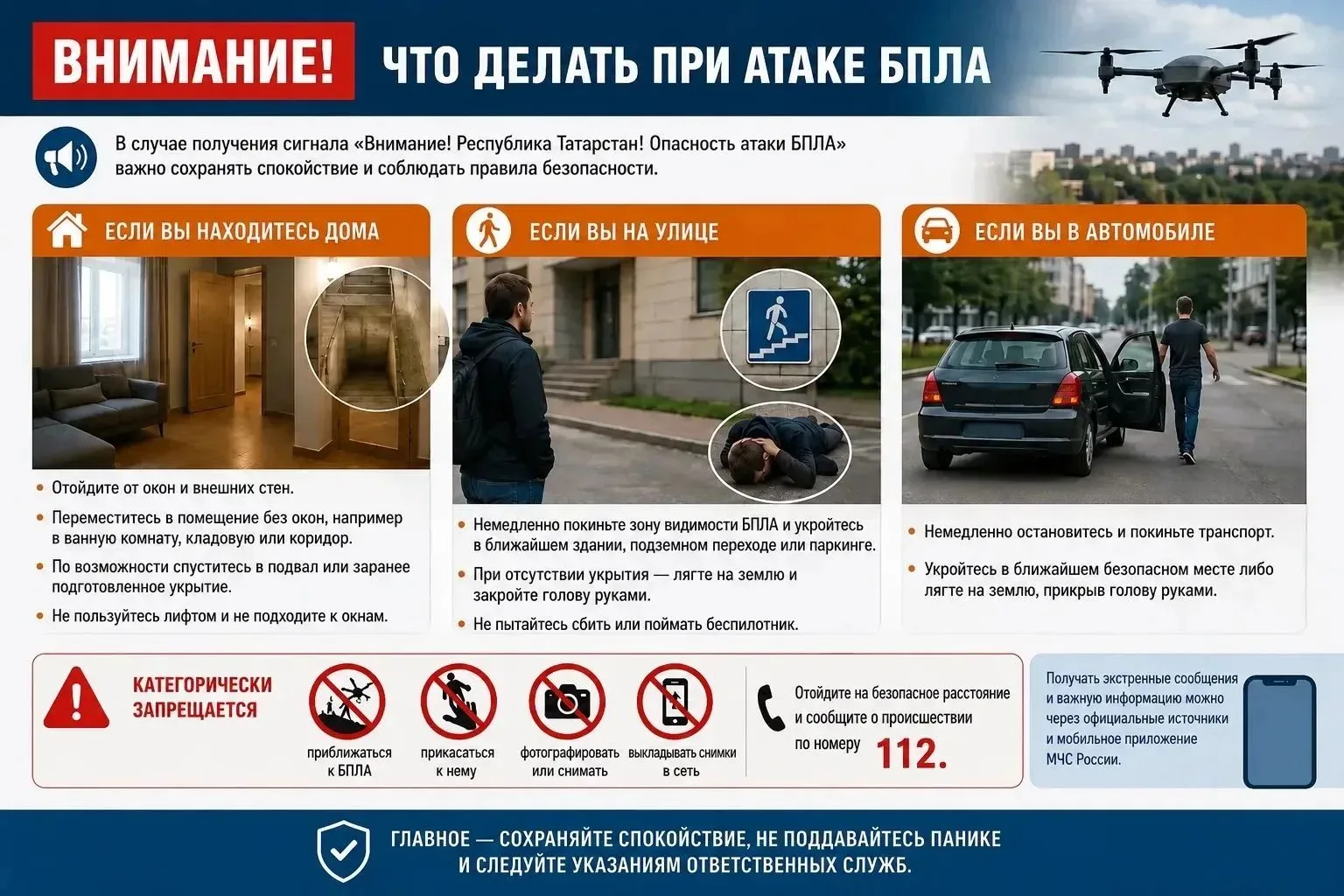 ВНИМАНИЕ! ЧТО ДЕЛАТЬ ПРИ АТАКЕ БПЛА

В случае получения сигнала «Внимание! Республика Татарстан! Опасность атаки БПЛА» важно сохранять спокойствие и соблюдать правила безопасности.

ЕСЛИ ВЫ НАХОДИТЕСЬ ДОМА

• Отойдите от окон и внешних стен.
• Переместитесь в помещение без окон, например в ванную комнату, кладовую или коридор.
• По возможности спуститесь в подвал или заранее подготовленное укрытие.
• Не пользуйтесь лифтом и не подходите к окнам.

ЕСЛИ ВЫ НА УЛИЦЕ

• Немедленно покиньте зону видимости БПЛА и укройтесь в ближайшем здании, подземном переходе или паркинге.
• При отсутствии укрытия — лягте на землю и закройте голову руками.
• Не пытайтесь сбить или поймать беспилотник.

ЕСЛИ ВЫ В АВТОМОБИЛЕ

• Немедленно остановитесь и покиньте транспорт.
• Укройтесь в ближайшем безопасном месте либо лягте на землю, прикрыв голову руками.

КАТЕГОРИЧЕСКИ ЗАПРЕЩАЕТСЯ

приближаться к БПЛА
прикасаться к нему
фотографировать или снимать
выкладывать снимки в сеть

Отойдите на безопасное расстояние и сообщите о происшествии по номеру 112.

Получать экстренные сообщения и важную информацию можно через официальные источники и мобильное приложение МЧС России.

ГЛАВНОЕ — СОХРАНЯЙТЕ СПОКОЙСТВИЕ, НЕ ПОДДАВАЙТЕСЬ ПАНИКЕ И СЛЕДУЙТЕ УКАЗАНИЯМ ОТВЕТСТВЕННЫХ СЛУЖБ.